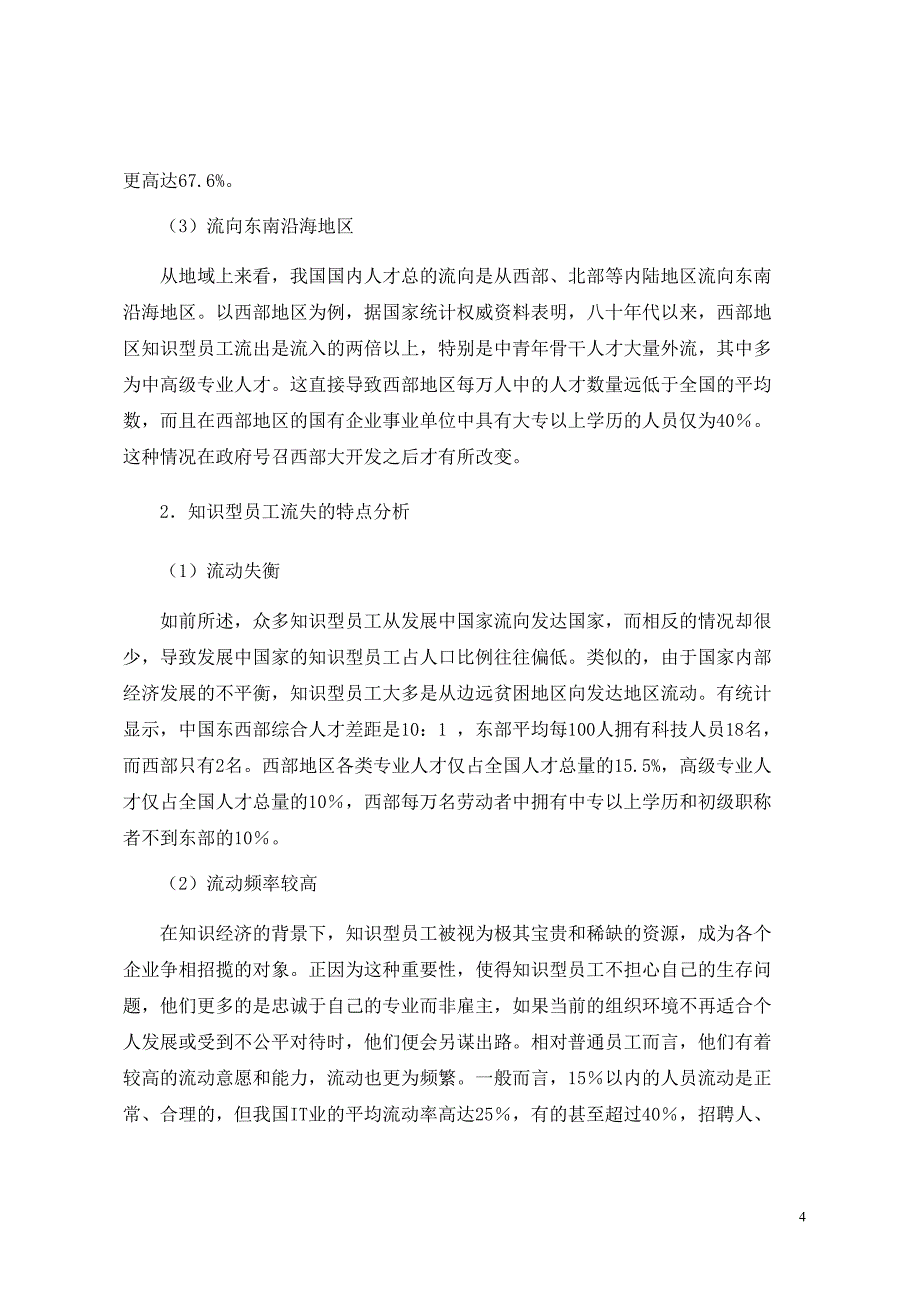 更高达67.6%。

（3）流向东南沿海地区

从地域上来看，我国国内人才总的流向是从西部、北部等内陆地区流向东南沿海地区。以西部地区为例，据国家统计权威资料表明，八十年代以来，西部地区知识型员工流出是流入的两倍以上，特别是中青年骨干人才大量外流，其中多为中高级专业人才。这直接导致西部地区每万人中的人才数量远低于全国的平均数，而且在西部地区的国有企业事业单位中具有大专以上学历的人员仅为40％。这种情况在政府号召西部大开发之后才有所改变。

2．知识型员工流失的特点分析

（1）流动失衡

如前所述，众多知识型员工从发展中国家流向发达国家，而相反的情况却很少，导致发展中国家的知识型员工占人口比例往往偏低。类似的，由于国家内部经济发展的不平衡，知识型员工大多是从边远贫困地区向发达地区流动。有统计显示，中国东西部综合人才差距是10：1 ，东部平均每100人拥有科技人员18名，而西部只有2名。西部地区各类专业人才仅占全国人才总量的15.5%，高级专业人才仅占全国人才总量的10%，西部每万名劳动者中拥有中专以上学历和初级职称者不到东部的10%。

（2）流动频率较高

在知识经济的背景下，知识型员工被视为极其宝贵和稀缺的资源，成为各个企业争相招揽的对象。正因为这种重要性，使得知识型员工不担心自己的生存问题，他们更多的是忠诚于自己的专业而非雇主，如果当前的组织环境不再适合个人发展或受到不公平对待时，他们便会另谋出路。相对普通员工而言，他们有着较高的流动意愿和能力，流动也更为频繁。一般而言，15％以内的人员流动是正常、合理的，但我国IT业的平均流动率高达25%，有的甚至超过40%，招聘人、

4